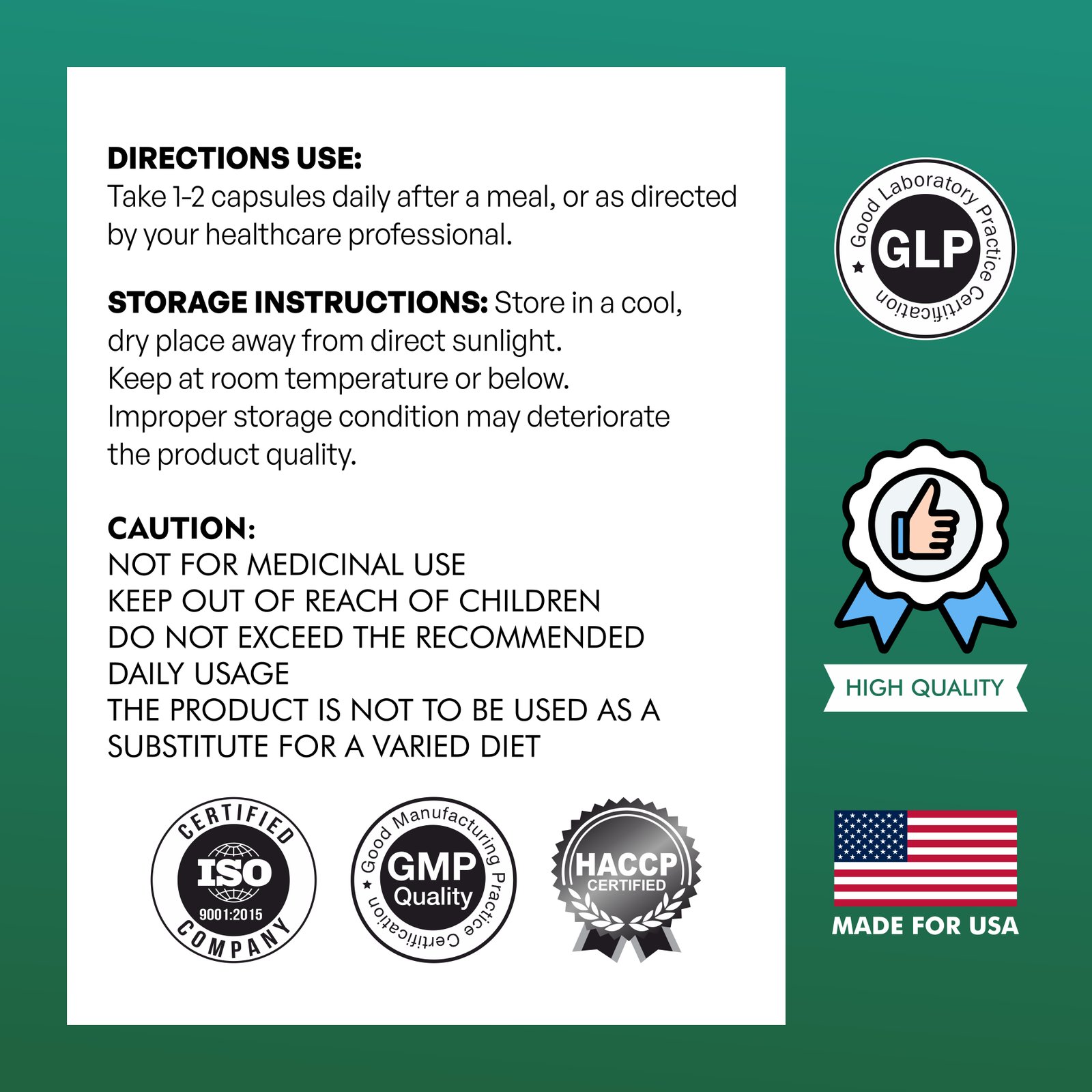 DIRECTIONS USE:
Take 1-2 capsules daily after a meal, or as directed by your healthcare professional.

STORAGE INSTRUCTIONS: Store in a cool, dry place away from direct sunlight.
Keep at room temperature or below.
Improper storage condition may deteriorate the product quality.

CAUTION:
NOT FOR MEDICINAL USE
KEEP OUT OF REACH OF CHILDREN
DO NOT EXCEED THE RECOMMENDED DAILY USAGE
THE PRODUCT IS NOT TO BE USED AS A SUBSTITUTE FOR A VARIED DIET

CERTIFIED ISO 9001:2015 COMPANY

Good Manufacturing Practice Certification GMP Quality

HACCP CERTIFIED

Good Laboratory Practice Certification GLP

HIGH QUALITY

MADE FOR USA